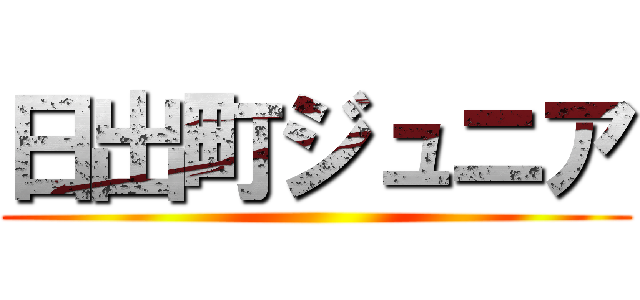 日出町ジュニア